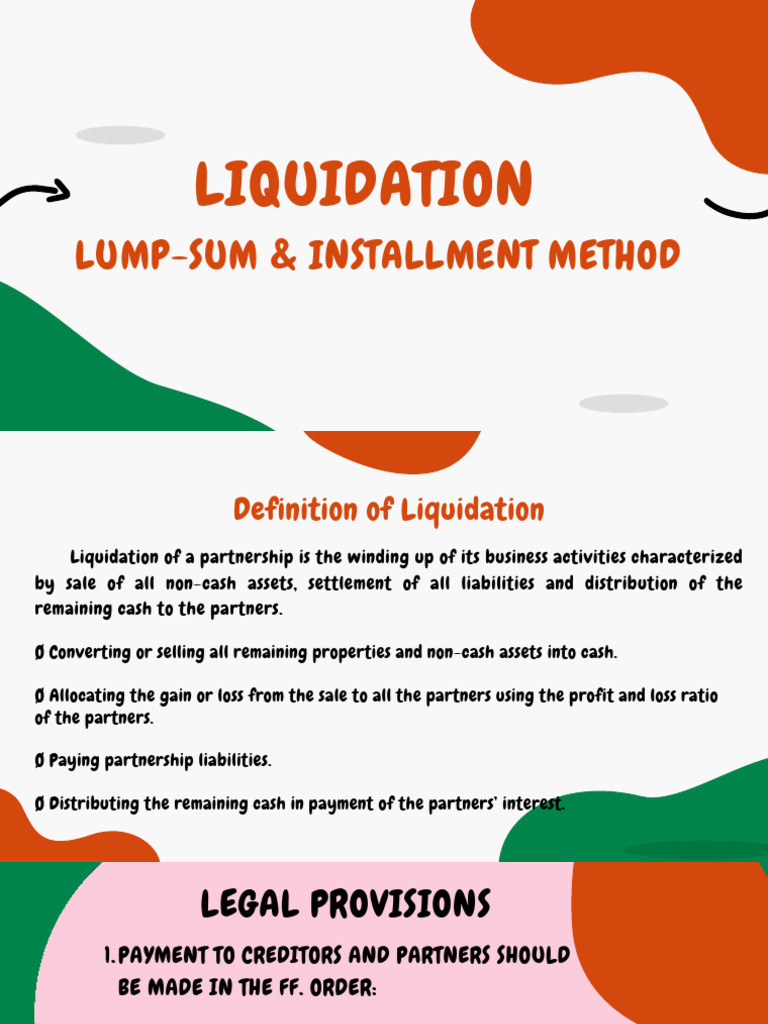 LIQUIDATION

LUMP-SUM & INSTALLMENT METHOD

Definition of Liquidation

Liquidation of a partnership is the winding up of its business activities characterized by sale of all non-cash assets, settlement of all liabilities and distribution of the remaining cash to the partners.

Ø Converting or selling all remaining properties and non-cash assets into cash.

Ø Allocating the gain or loss from the sale to all the partners using the profit and loss ratio of the partners.

Ø Paying partnership liabilities.

Ø Distributing the remaining cash in payment of the partners' interest.

LEGAL PROVISIONS

1. PAYMENT TO CREDITORS AND PARTNERS SHOULD BE MADE IN THE FF. ORDER: